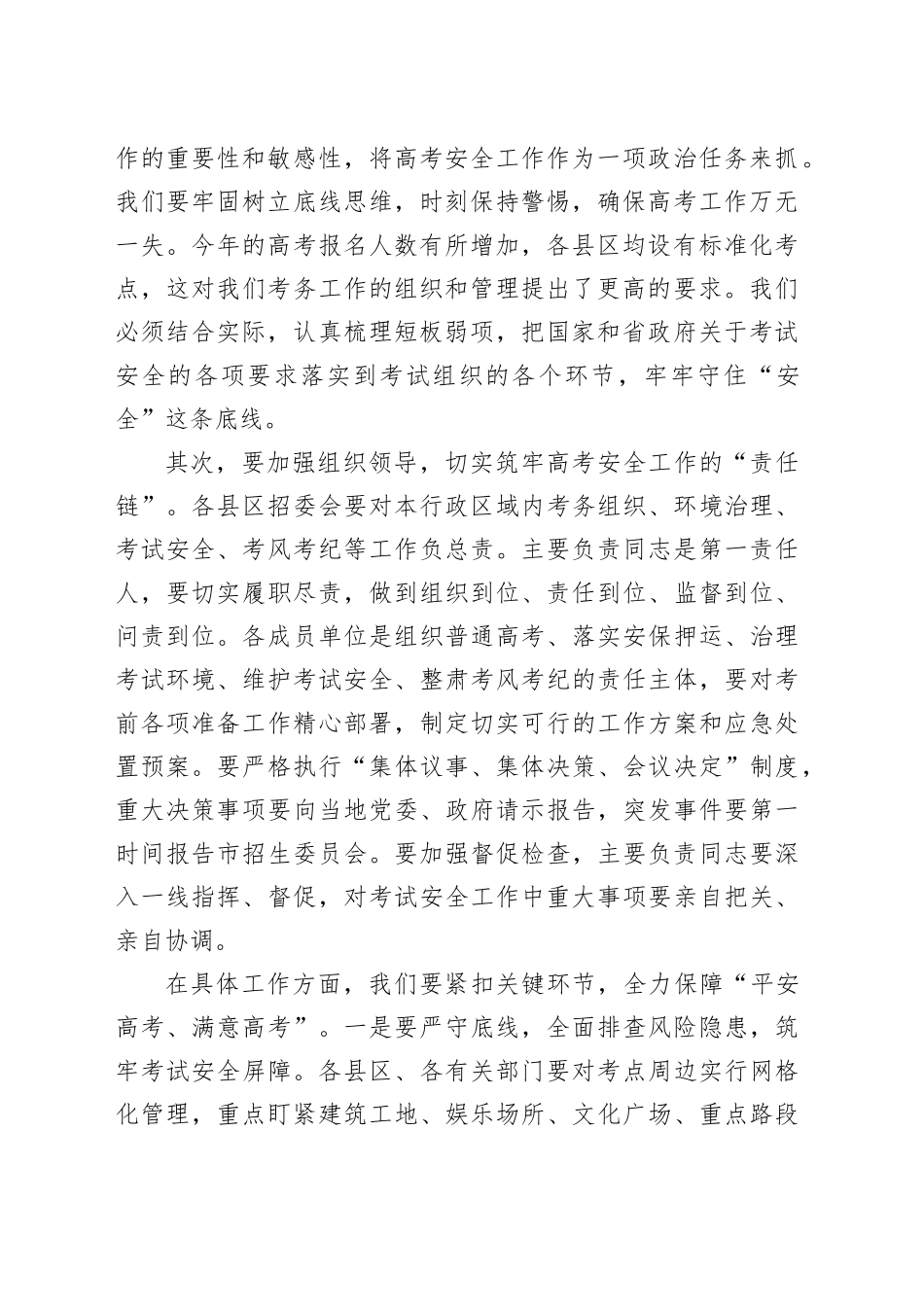 作的重要性和敏感性，将高考安全工作作为一项政治任务来抓。我们要牢固树立底线思维，时刻保持警惕，确保高考工作万无一失。今年的高考报名人数有所增加，各县区均设有标准化考点，这对我们考务工作的组织和管理提出了更高的要求。我们必须结合实际，认真梳理短板弱项，把国家和省政府关于考试安全的各项要求落实到考试组织的各个环节，牢牢守住“安全”这条底线。

其次，要加强组织领导，切实筑牢高考安全工作的“责任链”。各县区招委会要对本行政区域内考务组织、环境治理、考试安全、考风考纪等工作负总责。主要负责同志是第一责任人，要切实履职尽责，做到组织到位、责任到位、监督到位、问责到位。各成员单位是组织普通高考、落实安保押运、治理考试环境、维护考试安全、整肃考风考纪的责任主体，要对考前各项准备工作精心部署，制定切实可行的工作方案和应急处置预案。要严格执行“集体议事、集体决策、会议决定”制度，重大决策事项要向当地党委、政府请示报告，突发事件要第一时间报告市招生委员会。要加强督促检查，主要负责同志要深入一线指挥、督促，对考试安全工作中重大事项要亲自把关、亲自协调。

在具体工作方面，我们要紧扣关键环节，全力保障“平安高考、满意高考”。一是要严守底线，全面排查风险隐患，筑牢考试安全屏障。各县区、各有关部门要对考点周边实行网格化管理，重点盯紧建筑工地、娱乐场所、文化广场、重点路段